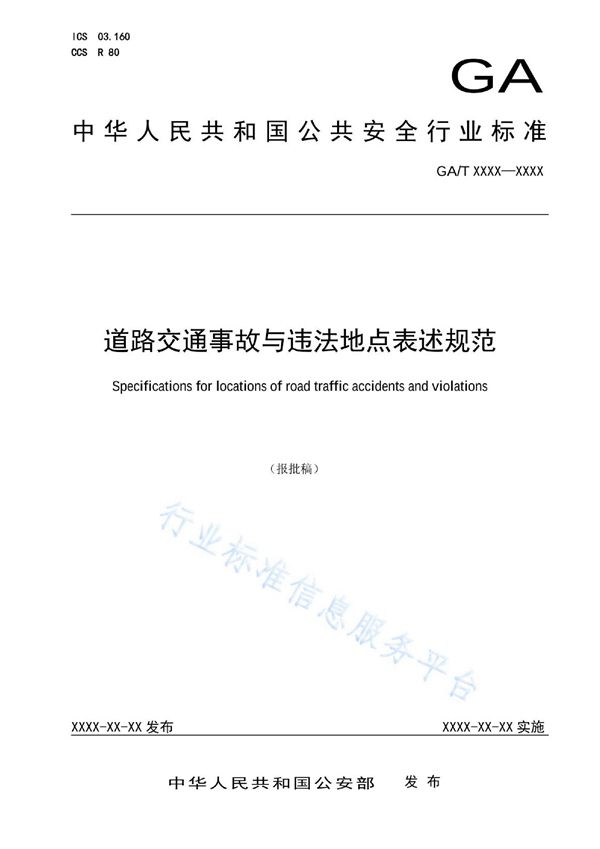 ICS 03.160
CCS R 80

GA

中华人民共和国公共安全行业标准

GA/T XXXX—XXXX

道路交通事故与违法地点表述规范

Specifications for locations of road traffic accidents and violations

（报批稿）

行业标准信息服务平台

XXXX-XX-XX 发布

XXXX-XX-XX 实施

中华人民共和国公安部 发布